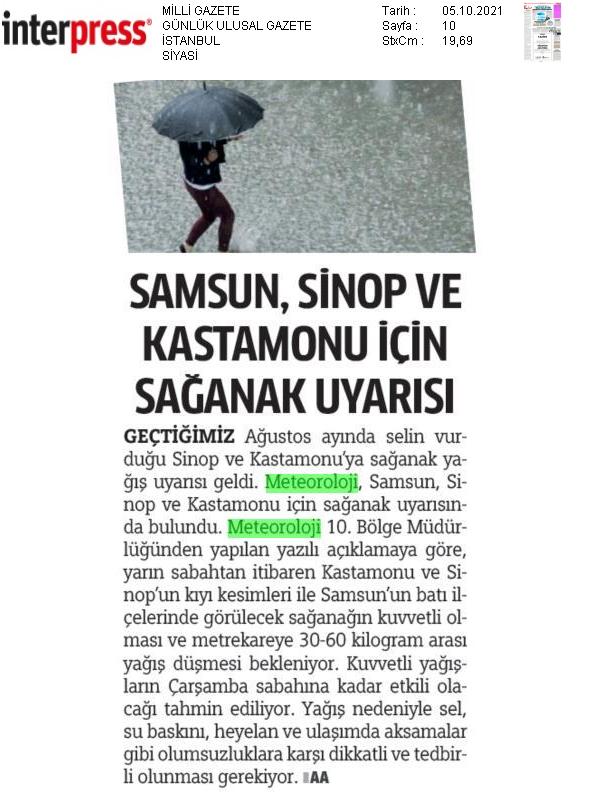 interpress®

MİLLİ GAZETE
GÜNLÜK ULUSAL GAZETE
İSTANBUL
SİYASİ

Tarih : 05.10.2021
Sayfa : 10
StxCm : 19,69

SAMSUN, SİNOP VE KASTAMONU İÇİN SAĞANAK UYARISI

GEÇTİĞİMİZ Ağustos ayında selin vurduğu Sinop ve Kastamonu'ya sağanak yağış uyarısı geldi. Meteoroloji, Samsun, Sinop ve Kastamonu için sağanak uyarısında bulundu. Meteoroloji 10. Bölge Müdürlüğünden yapılan yazılı açıklamaya göre, yarın sabahtan itibaren Kastamonu ve Sinop'un kıyı kesimleri ile Samsun'un batı ilçelerinde görülecek sağanağın kuvvetli olması ve metrekareye 30-60 kilogram arası yağış düşmesi bekleniyor. Kuvvetli yağışların Çarşamba sabahına kadar etkili olacağı tahmin ediliyor. Yağış nedeniyle sel, su baskını, heyelan ve ulaşımda aksamalar gibi olumsuzluklara karşı dikkatli ve tedbirli olunması gerekiyor. AA